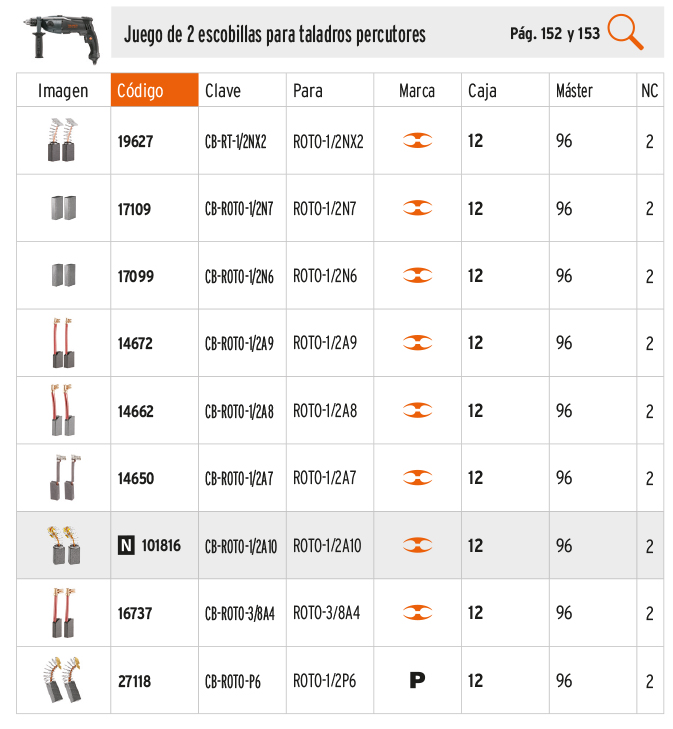 Juego de 2 escobillas para taladros percutores

Pág. 152 y 153

| Imagen | Código | Clave | Para | Marca | Caja | Máster | NC |
|---|---|---|---|---|---|---|---|
| | 19627 | CB-RT-1/2NX2 | ROTO-1/2NX2 | | 12 | 96 | 2 |
| | 17109 | CB-ROTO-1/2N7 | ROTO-1/2N7 | | 12 | 96 | 2 |
| | 17099 | CB-ROTO-1/2N6 | ROTO-1/2N6 | | 12 | 96 | 2 |
| | 14672 | CB-ROTO-1/2A9 | ROTO-1/2A9 | | 12 | 96 | 2 |
| | 14662 | CB-ROTO-1/2A8 | ROTO-1/2A8 | | 12 | 96 | 2 |
| | 14650 | CB-ROTO-1/2A7 | ROTO-1/2A7 | | 12 | 96 | 2 |
| | N 101816 | CB-ROTO-1/2A10 | ROTO-1/2A10 | | 12 | 96 | 2 |
| | 16737 | CB-ROTO-3/8A4 | ROTO-3/8A4 | | 12 | 96 | 2 |
| | 27118 | CB-ROTO-P6 | ROTO-1/2P6 | P | 12 | 96 | 2 |